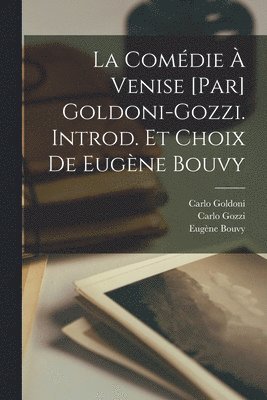 La Comédie À Venise [Par] Goldoni-Gozzi. Introd. Et Choix De Eugène Bouvy

Carlo Goldoni
Carlo Gozzi
Eugène Bouvy